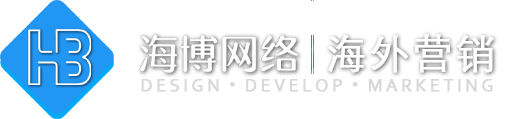 HB

海博网络 | 海外营销

DESIGN • DEVELOP • MARKETING